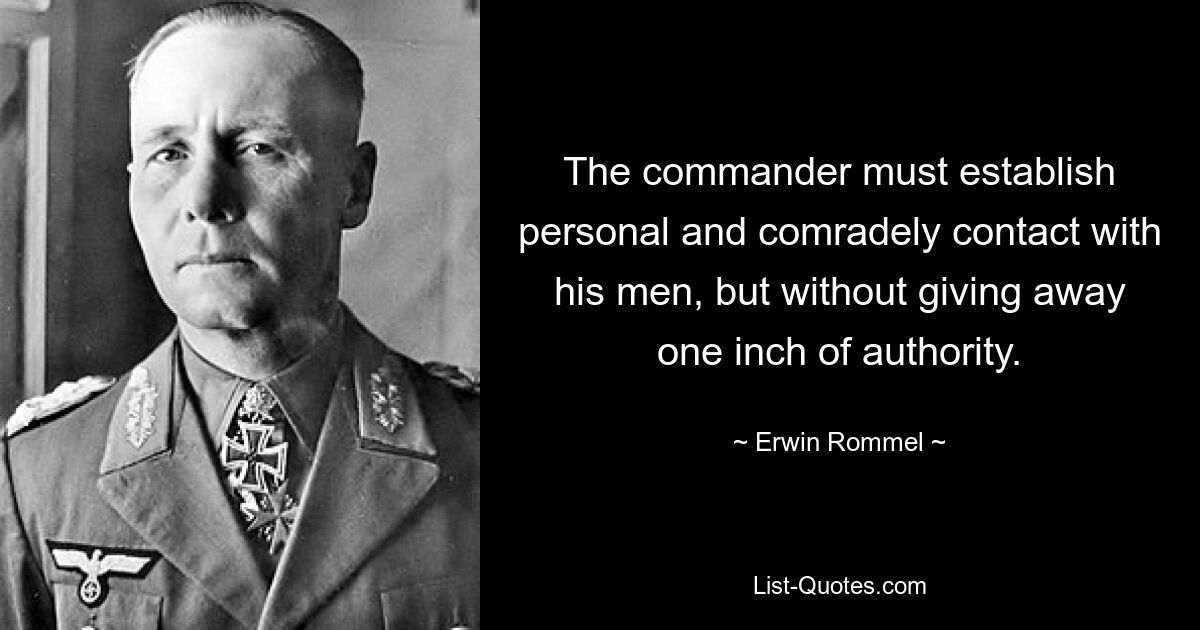 The commander must establish personal and comradely contact with his men, but without giving away one inch of authority.

~ Erwin Rommel ~

List-Quotes.com